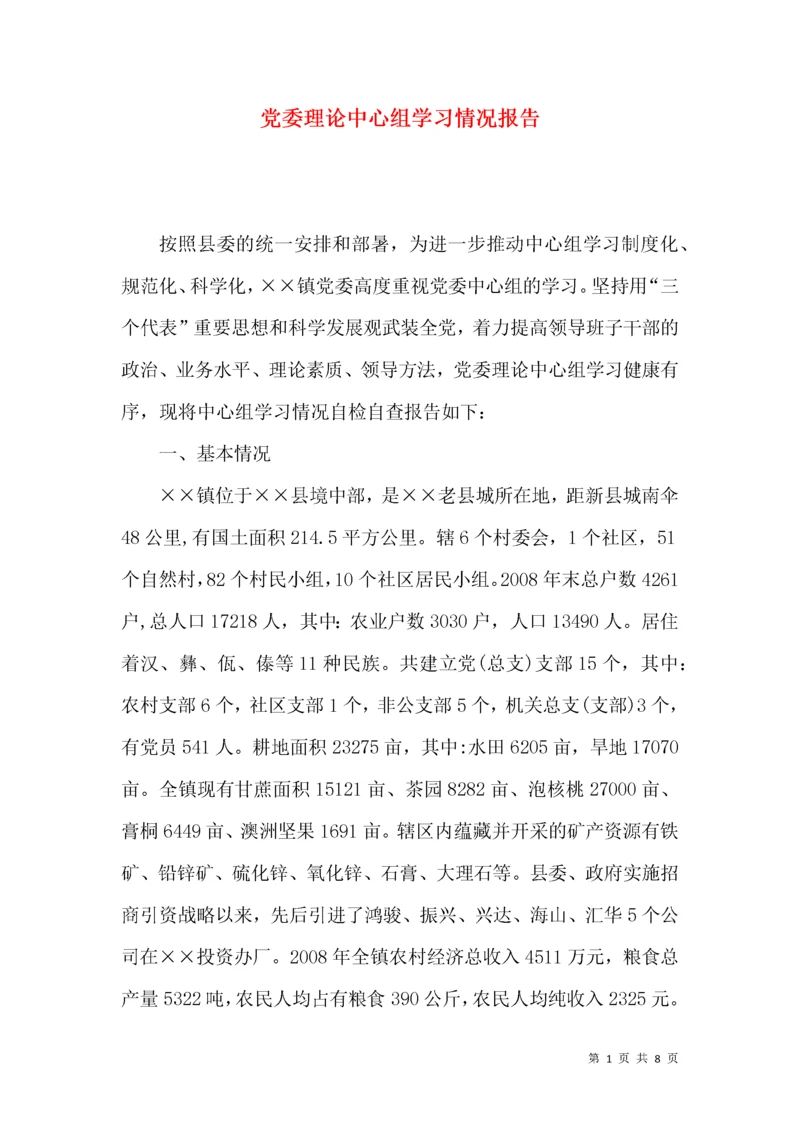 党委理论中心组学习情况报告

按照县委的统一安排和部署，为进一步推动中心组学习制度化、规范化、科学化，××镇党委高度重视党委中心组的学习。坚持用“三个代表”重要思想和科学发展观武装全党，着力提高领导班子干部的政治、业务水平、理论素质、领导方法，党委理论中心组学习健康有序，现将中心组学习情况自检自查报告如下：

一、基本情况

××镇位于××县境中部，是××老县城所在地，距新县城南伞48公里,有国土面积214.5平方公里。辖6个村委会，1个社区，51个自然村，82个村民小组，10个社区居民小组。2008年末总户数4261户，总人口17218人，其中：农业户数3030户，人口13490人。居住着汉、彝、佤、傣等11种民族。共建立党(总支)支部15个，其中：农村支部6个，社区支部1个，非公支部5个，机关总支(支部)3个，有党员541人。耕地面积23275亩，其中:水田6205亩，旱地17070亩。全镇现有甘蔗面积15121亩、茶园8282亩、泡核桃27000亩、膏桐6449亩、澳洲坚果1691亩。辖区内蕴藏并开采的矿产资源有铁矿、铅锌矿、硫化锌、氧化锌、石膏、大理石等。县委、政府实施招商引资战略以来，先后引进了鸿骏、振兴、兴达、海山、汇华5个公司在××投资办厂。2008年全镇农村经济总收入4511万元，粮食总产量5322吨，农民人均占有粮食390公斤，农民人均纯收入2325元。

第 1 页 共 8 页